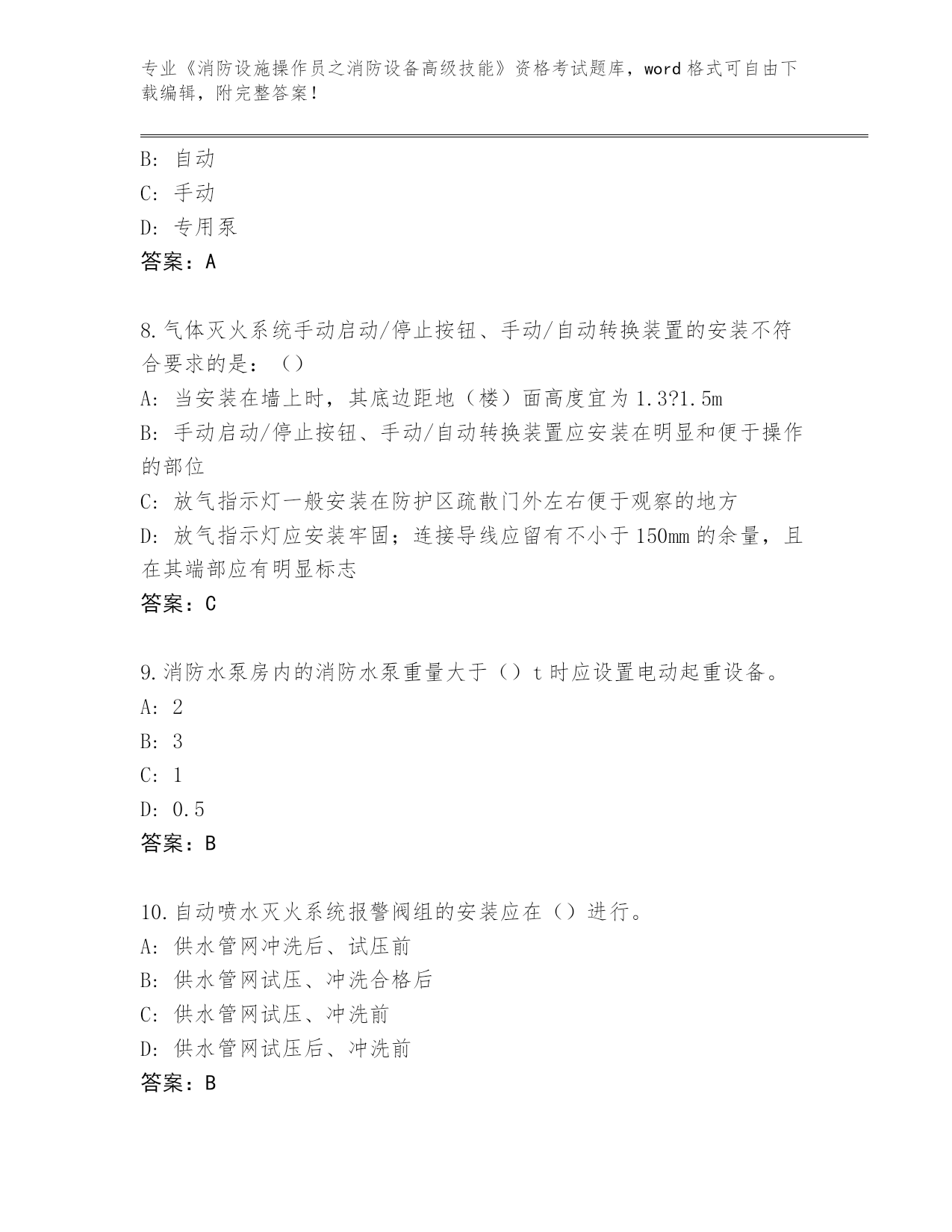 专业《消防设施操作员之消防设备高级技能》资格考试题库，word 格式可自由下载编辑，附完整答案！

B: 自动
C: 手动
D: 专用泵
答案：A

8.气体灭火系统手动启动/停止按钮、手动/自动转换装置的安装不符合要求的是：（）
A: 当安装在墙上时，其底边距地（楼）面高度宜为 1.3?1.5m
B: 手动启动/停止按钮、手动/自动转换装置应安装在明显和便于操作的部位
C: 放气指示灯一般安装在防护区疏散门外左右便于观察的地方
D: 放气指示灯应安装牢固；连接导线应留有不小于 150mm 的余量，且在其端部应有明显标志
答案：C

9.消防水泵房内的消防水泵重量大于（）t 时应设置电动起重设备。
A: 2
B: 3
C: 1
D: 0.5
答案：B

10.自动喷水灭火系统报警阀组的安装应在（）进行。
A: 供水管网冲洗后、试压前
B: 供水管网试压、冲洗合格后
C: 供水管网试压、冲洗前
D: 供水管网试压后、冲洗前
答案：B